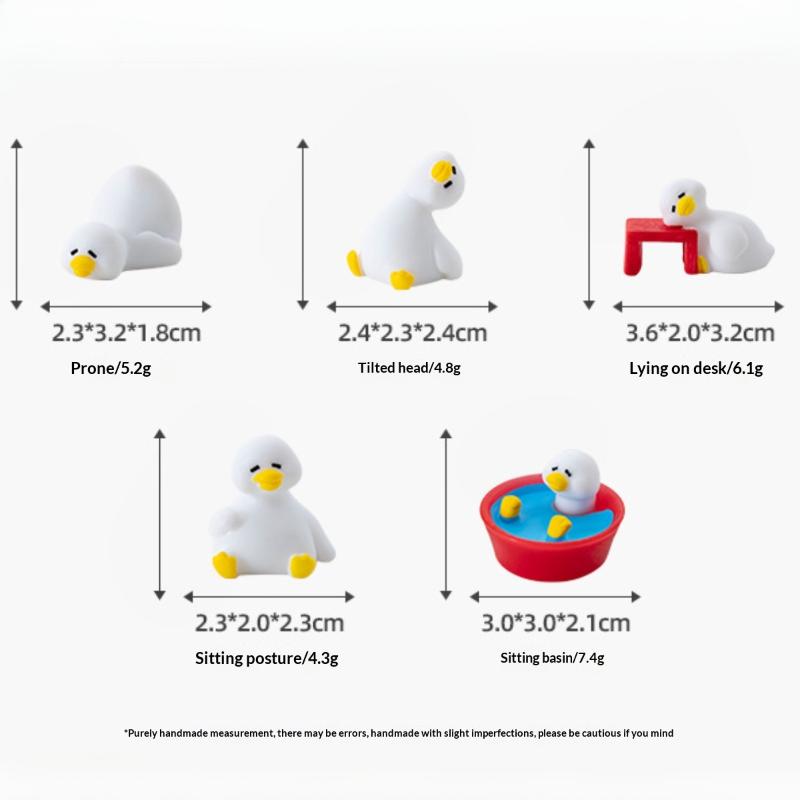 2.3*3.2*1.8cm

Prone/5.2g

2.4*2.3*2.4cm

Tilted head/4.8g

3.6*2.0*3.2cm

Lying on desk/6.1g

2.3*2.0*2.3cm

Sitting posture/4.3g

3.0*3.0*2.1cm

Sitting basin/7.4g

*Purely handmade measurement, there may be errors, handmade with slight imperfections, please be cautious if you mind